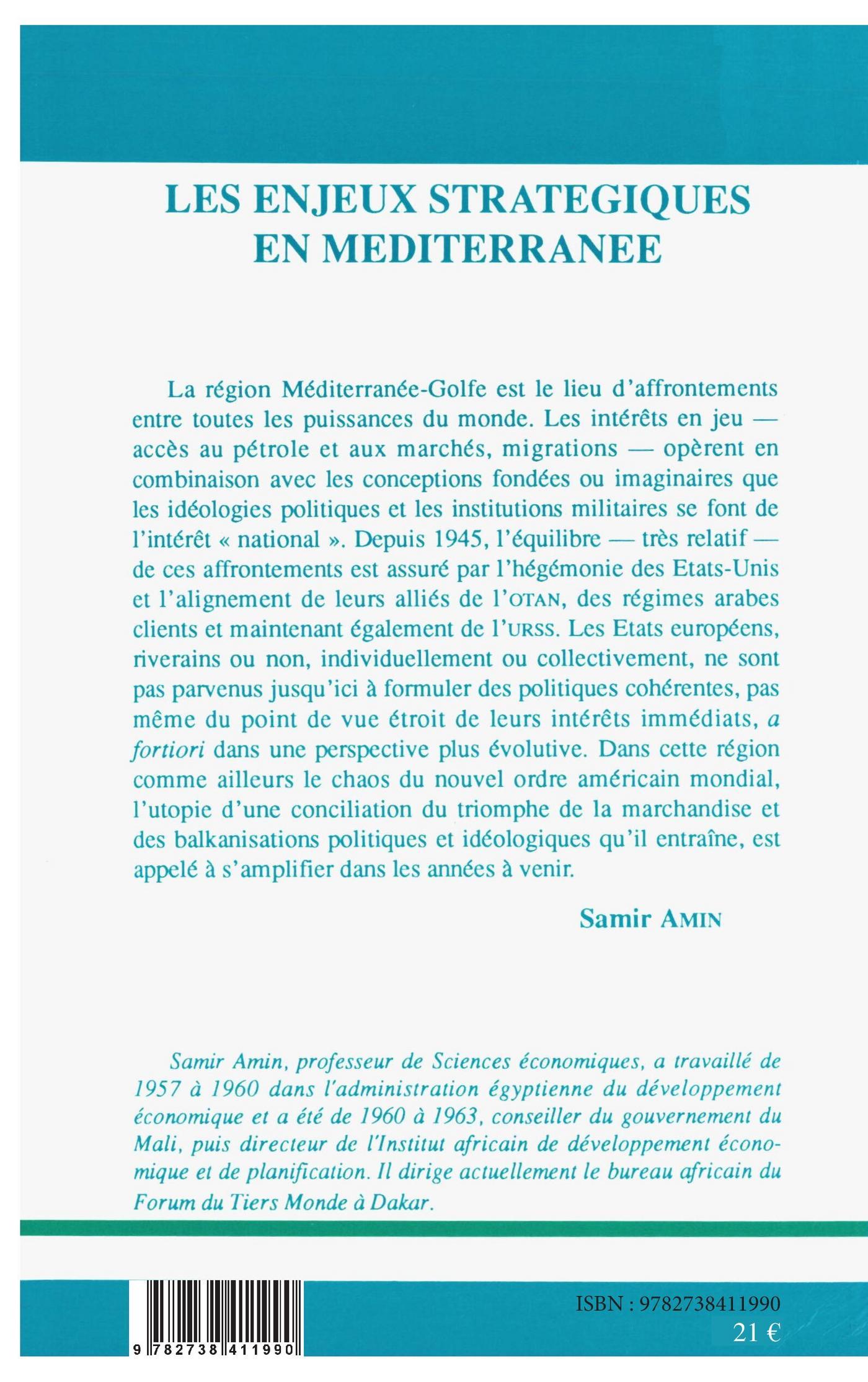 LES ENJEUX STRATEGIQUES EN MEDITERRANEE

La région Méditerranée-Golfe est le lieu d'affrontements entre toutes les puissances du monde. Les intérêts en jeu — accès au pétrole et aux marchés, migrations — opèrent en combinaison avec les conceptions fondées ou imaginaires que les idéologies politiques et les institutions militaires se font de l'intérêt « national ». Depuis 1945, l'équilibre — très relatif — de ces affrontements est assuré par l'hégémonie des Etats-Unis et l'alignement de leurs alliés de l'OTAN, des régimes arabes clients et maintenant également de l'URSS. Les Etats européens, riverains ou non, individuellement ou collectivement, ne sont pas parvenus jusqu'ici à formuler des politiques cohérentes, pas même du point de vue étroit de leurs intérêts immédiats, a fortiori dans une perspective plus évolutive. Dans cette région comme ailleurs le chaos du nouvel ordre américain mondial, l'utopie d'une conciliation du triomphe de la marchandise et des balkanisations politiques et idéologiques qu'il entraîne, est appelé à s'amplifier dans les années à venir.

Samir AMIN

Samir Amin, professeur de Sciences économiques, a travaillé de 1957 à 1960 dans l'administration égyptienne du développement économique et a été de 1960 à 1963, conseiller du gouvernement du Mali, puis directeur de l'Institut africain de développement économique et de planification. Il dirige actuellement le bureau africain du Forum du Tiers Monde à Dakar.

9 782738 411990

ISBN : 9782738411990
21 €